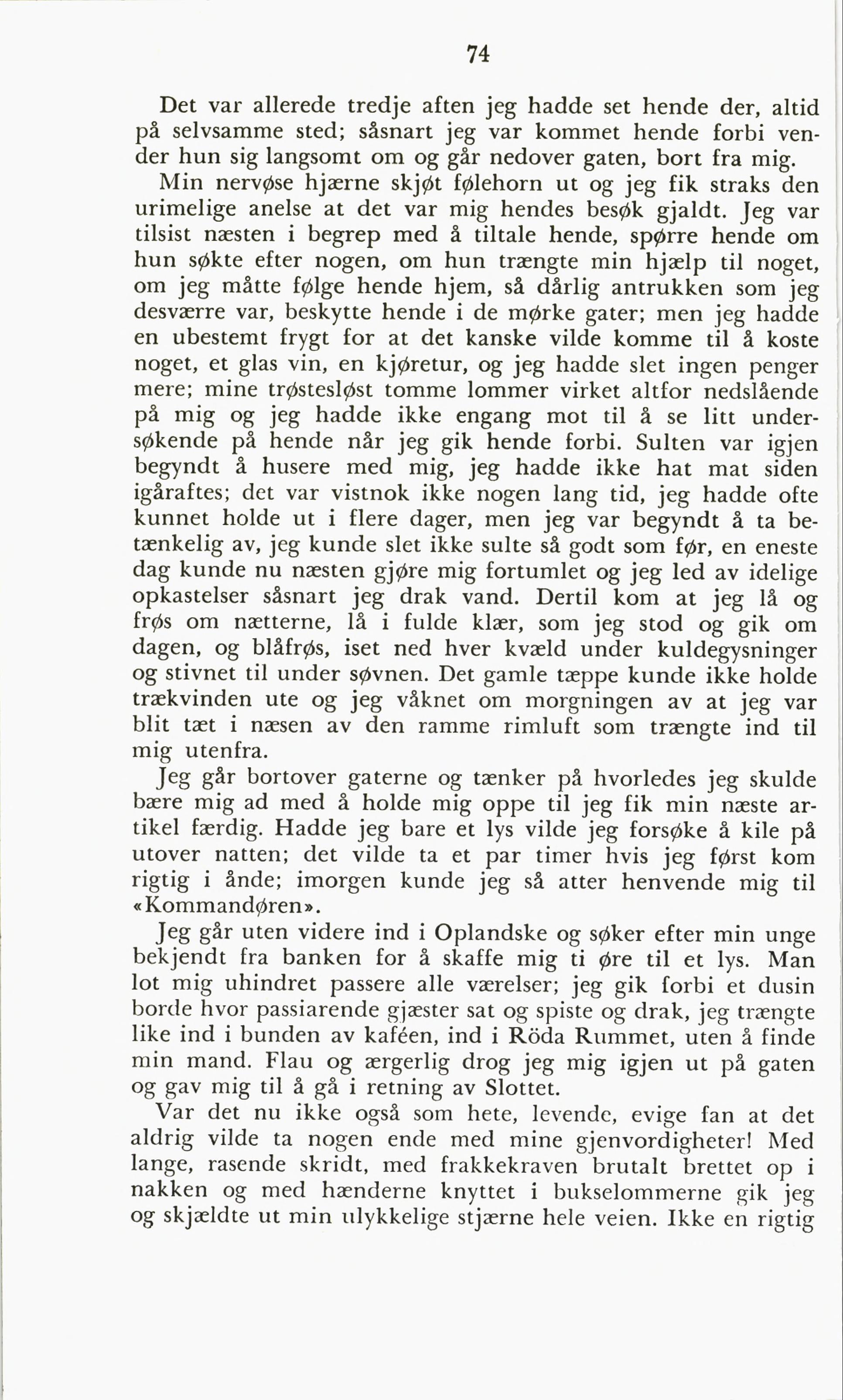 74

Det var allerede tredje aften jeg hadde set hende der, altid på selvsamme sted; såsnart jeg var kommet hende forbi vender hun sig langsomt om og går nedover gaten, bort fra mig.

Min nervøse hjærne skjøt følehorn ut og jeg fik straks den urimelige anelse at det var mig hendes besøk gjaldt. Jeg var tilsist næsten i begrep med å tiltale hende, spørre hende om hun søkte efter nogen, om hun trængte min hjælp til noget, om jeg måtte følge hende hjem, så dårlig antrukken som jeg desværre var, beskytte hende i de mørke gater; men jeg hadde en ubestemt frygt for at det kanske vilde komme til å koste noget, et glas vin, en kjøretur, og jeg hadde slet ingen penger mere; mine trøstesløst tomme lommer virket altfor nedslående på mig og jeg hadde ikke engang mot til å se litt undersøkende på hende når jeg gik hende forbi. Sulten var igjen begyndt å husere med mig, jeg hadde ikke hat mat siden igåraftes; det var vistnok ikke nogen lang tid, jeg hadde ofte kunnet holde ut i flere dager, men jeg var begyndt å ta betænkelig av, jeg kunde slet ikke sulte så godt som før, en eneste dag kunde nu næsten gjøre mig fortumlet og jeg led av idelige opkastelser såsnart jeg drak vand. Dertil kom at jeg lå og frøs om nætterne, lå i fulde klær, som jeg stod og gik om dagen, og blåfrøs, iset ned hver kvæld under kuldegysninger og stivnet til under søvnen. Det gamle tæppe kunde ikke holde trækvinden ute og jeg våknet om morgningen av at jeg var blit tæt i næsen av den ramme rimluft som trængte ind til mig utenfra.

Jeg går bortover gaterne og tænker på hvorledes jeg skulde bære mig ad med å holde mig oppe til jeg fik min næste artikel færdig. Hadde jeg bare et lys vilde jeg forsøke å kile på utover natten; det vilde ta et par timer hvis jeg først kom rigtig i ånde; imorgen kunde jeg så atter henvende mig til «Kommandøren».

Jeg går uten videre ind i Oplandske og søker efter min unge bekjendt fra banken for å skaffe mig ti øre til et lys. Man lot mig uhindret passere alle værelser; jeg gik forbi et dusin borde hvor passiarende gjæster sat og spiste og drak, jeg trængte like ind i bunden av kaféen, ind i Röda Rummet, uten å finde min mand. Flau og ærgerlig drog jeg mig igjen ut på gaten og gav mig til å gå i retning av Slottet.

Var det nu ikke også som hete, levende, evige fan at det aldrig vilde ta nogen ende med mine gjenvordigheter! Med lange, rasende skridt, med frakkekraven brutalt brettet op i nakken og med hænderne knyttet i bukselommerne gik jeg og skjældte ut min ulykkelige stjærne hele veien. Ikke en rigtig